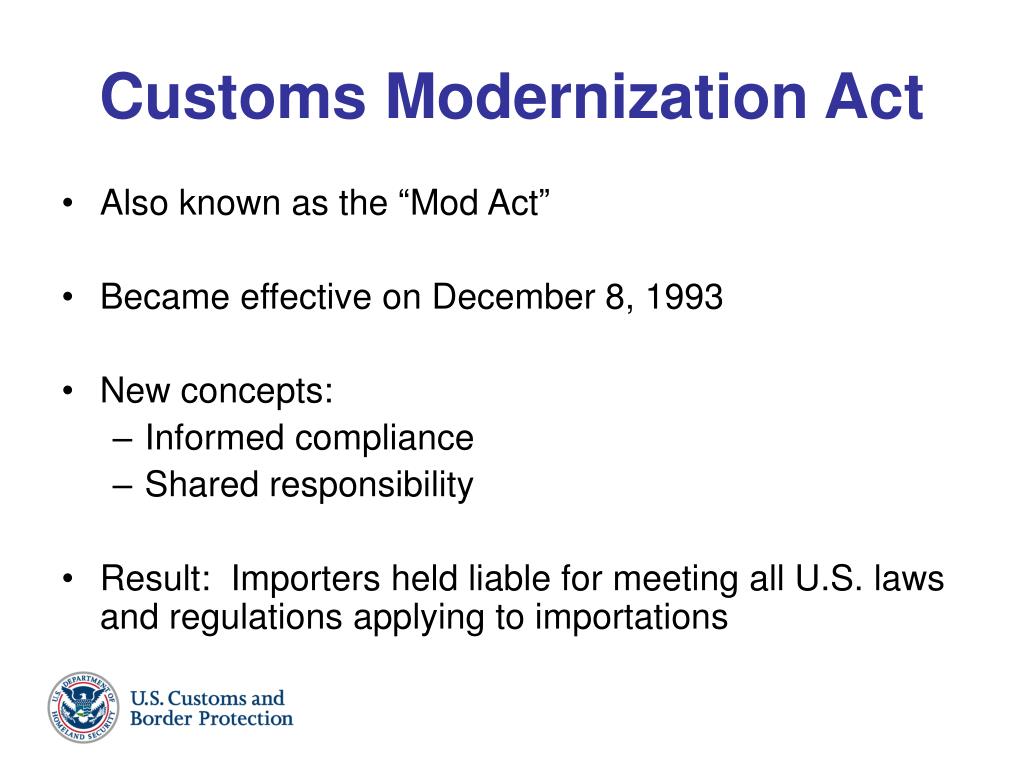 Customs Modernization Act

• Also known as the “Mod Act”

• Became effective on December 8, 1993

• New concepts:
– Informed compliance
– Shared responsibility

• Result: Importers held liable for meeting all U.S. laws and regulations applying to importations

U.S. DEPARTMENT OF HOMELAND SECURITY

U.S. Customs and Border Protection